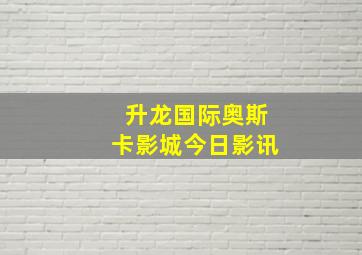 升龙国际奥斯卡影城今日影讯